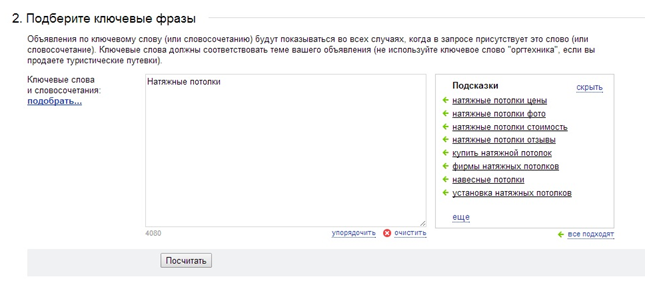 2. Подберите ключевые фразы

Объявления по ключевому слову (или словосочетанию) будут показываться во всех случаях, когда в запросе присутствует это слово (или словосочетание). Ключевые слова должны соответствовать теме вашего объявления (не используйте ключевое слово "оргтехника", если вы продаете туристические путевки).

Ключевые слова и словосочетания:
подобрать...

Натяжные потолки

4080

упорядочить очистить

Подсказки скрыть
натяжные потолки цены
натяжные потолки фото
натяжные потолки стоимость
натяжные потолки отзывы
купить натяжной потолок
фирмы натяжных потолков
навесные потолки
установка натяжных потолков

еще

все подходят

Посчитать